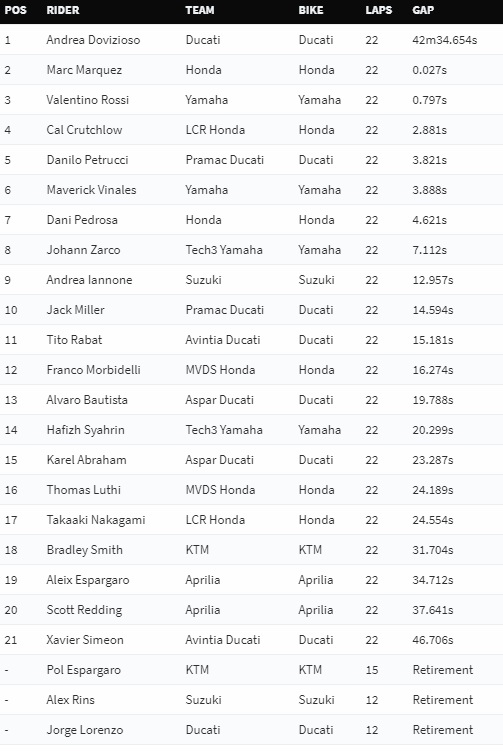 | POS | RIDER | TEAM | BIKE | LAPS | GAP |
|---|---|---|---|---|---|
| 1 | Andrea Dovizioso | Ducati | Ducati | 22 | 42m34.654s |
| 2 | Marc Marquez | Honda | Honda | 22 | 0.027s |
| 3 | Valentino Rossi | Yamaha | Yamaha | 22 | 0.797s |
| 4 | Cal Crutchlow | LCR Honda | Honda | 22 | 2.881s |
| 5 | Danilo Petrucci | Pramac Ducati | Ducati | 22 | 3.821s |
| 6 | Maverick Vinales | Yamaha | Yamaha | 22 | 3.888s |
| 7 | Dani Pedrosa | Honda | Honda | 22 | 4.621s |
| 8 | Johann Zarco | Tech3 Yamaha | Yamaha | 22 | 7.112s |
| 9 | Andrea Iannone | Suzuki | Suzuki | 22 | 12.957s |
| 10 | Jack Miller | Pramac Ducati | Ducati | 22 | 14.594s |
| 11 | Tito Rabat | Avintia Ducati | Ducati | 22 | 15.181s |
| 12 | Franco Morbidelli | MVDS Honda | Honda | 22 | 16.274s |
| 13 | Alvaro Bautista | Aspar Ducati | Ducati | 22 | 19.788s |
| 14 | Hafizh Syahrin | Tech3 Yamaha | Yamaha | 22 | 20.299s |
| 15 | Karel Abraham | Aspar Ducati | Ducati | 22 | 23.287s |
| 16 | Thomas Luthi | MVDS Honda | Honda | 22 | 24.189s |
| 17 | Takaaki Nakagami | LCR Honda | Honda | 22 | 24.554s |
| 18 | Bradley Smith | KTM | KTM | 22 | 31.704s |
| 19 | Aleix Espargaro | Aprilia | Aprilia | 22 | 34.712s |
| 20 | Scott Redding | Aprilia | Aprilia | 22 | 37.641s |
| 21 | Xavier Simeon | Avintia Ducati | Ducati | 22 | 46.706s |
| - | Pol Espargaro | KTM | KTM | 15 | Retirement |
| - | Alex Rins | Suzuki | Suzuki | 12 | Retirement |
| - | Jorge Lorenzo | Ducati | Ducati | 12 | Retirement |